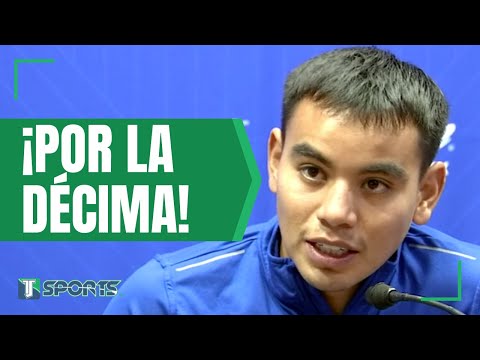 ¡POR LA DÉCIMA!

T SPORTS